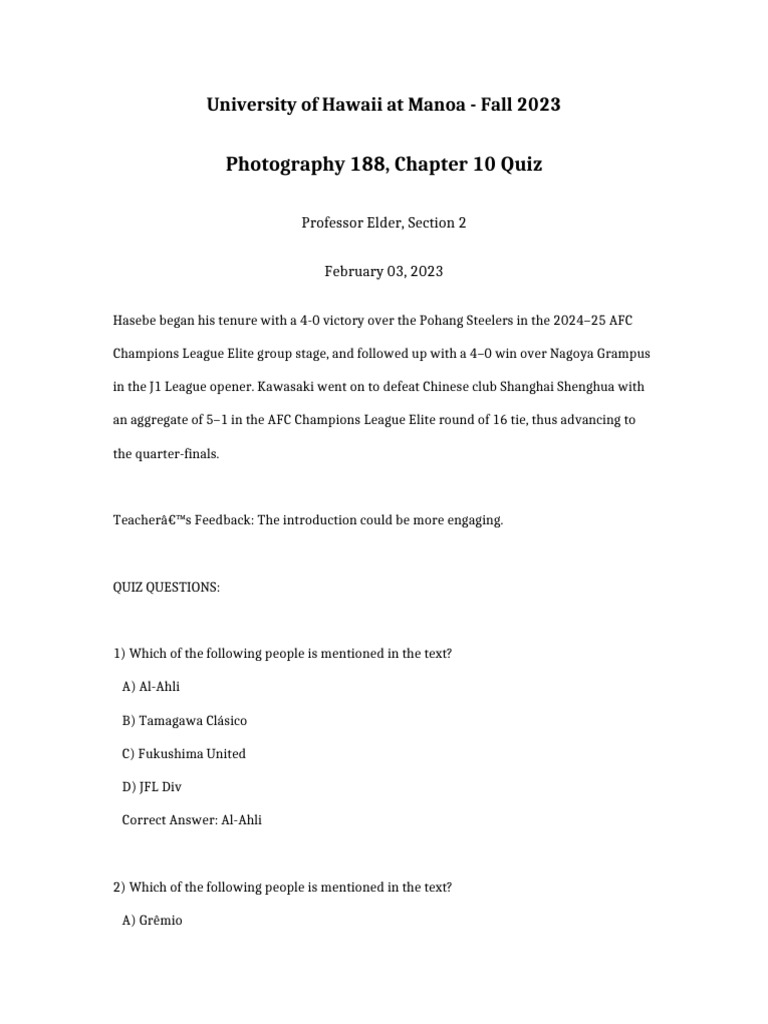 University of Hawaii at Manoa - Fall 2023

Photography 188, Chapter 10 Quiz

Professor Elder, Section 2

February 03, 2023

Hasebe began his tenure with a 4-0 victory over the Pohang Steelers in the 2024–25 AFC Champions League Elite group stage, and followed up with a 4–0 win over Nagoya Grampus in the J1 League opener. Kawasaki went on to defeat Chinese club Shanghai Shenghua with an aggregate of 5–1 in the AFC Champions League Elite round of 16 tie, thus advancing to the quarter-finals.

Teacherâ€™s Feedback: The introduction could be more engaging.

QUIZ QUESTIONS:

1) Which of the following people is mentioned in the text?

A) Al-Ahli

B) Tamagawa Clásico

C) Fukushima United

D) JFL Div

Correct Answer: Al-Ahli

2) Which of the following people is mentioned in the text?

A) Grêmio